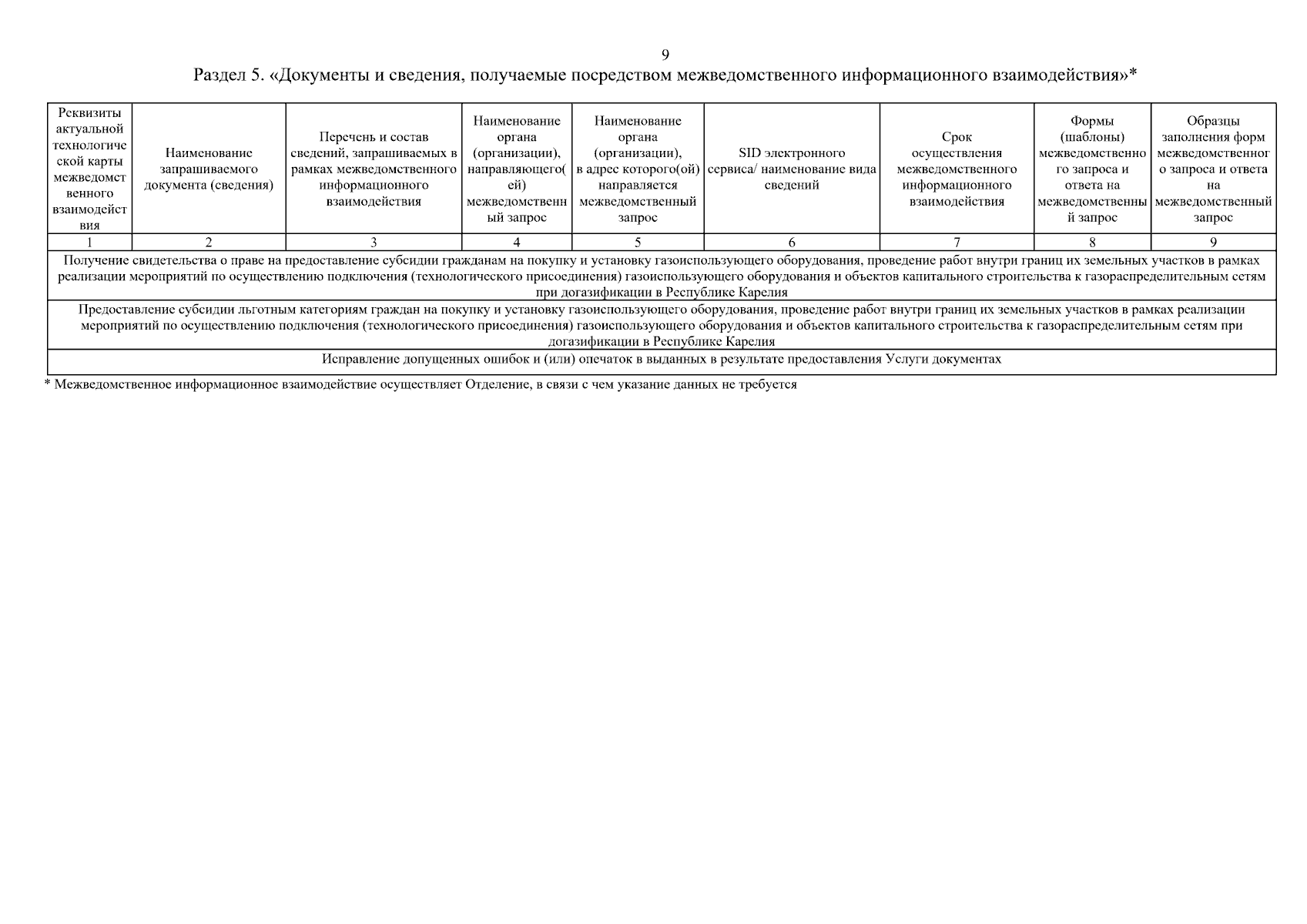 9

Раздел 5. «Документы и сведения, получаемые посредством межведомственного информационного взаимодействия»*

| Реквизиты актуальной технологической карты межведомственного взаимодействия | Наименование запрашиваемого документа (сведения) | Перечень и состав сведений, запрашиваемых в рамках межведомственного информационного взаимодействия | Наименование органа (организации), направляющего(ей) межведомственный запрос | Наименование органа (организации), в адрес которого(ой) направляется межведомственный запрос | SID электронного сервиса/ наименование вида сведений | Срок осуществления межведомственного информационного взаимодействия | Формы (шаблоны) межведомственного запроса и ответа на межведомственный запрос | Образцы заполнения форм межведомственного запроса и ответа на межведомственный запрос |
|---|---|---|---|---|---|---|---|---|
| 1 | 2 | 3 | 4 | 5 | 6 | 7 | 8 | 9 |
| Получение свидетельства о праве на предоставление субсидии гражданам на покупку и установку газоиспользующего оборудования, проведение работ внутри границ их земельных участков в рамках реализации мероприятий по осуществлению подключения (технологического присоединения) газоиспользующего оборудования и объектов капитального строительства к газораспределительным сетям при догазификации в Республике Карелия | | | | | | | | |
| Предоставление субсидии льготным категориям граждан на покупку и установку газоиспользующего оборудования, проведение работ внутри границ их земельных участков в рамках реализации мероприятий по осуществлению подключения (технологического присоединения) газоиспользующего оборудования и объектов капитального строительства к газораспределительным сетям при догазификации в Республике Карелия | | | | | | | | |
| Исправление допущенных ошибок и (или) опечаток в выданных в результате предоставления Услуги документах | | | | | | | | |

* Межведомственное информационное взаимодействие осуществляет Отделение, в связи с чем указание данных не требуется